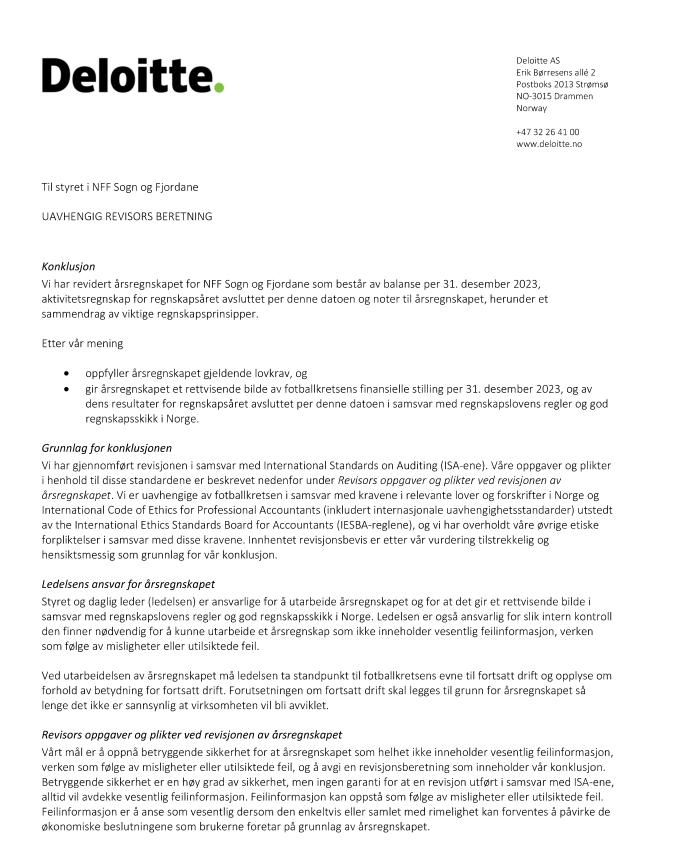 Deloitte.

Deloitte AS
Erik Børresens allé 2
Postboks 2013 Strømsø
NO-3015 Drammen
Norway

+47 32 26 41 00
www.deloitte.no

Til styret i NFF Sogn og Fjordane

UAVHENGIG REVISORS BERETNING

Konklusjon
Vi har revidert årsregnskapet for NFF Sogn og Fjordane som består av balanse per 31. desember 2023, aktivitetsregnskap for regnskapsåret avsluttet per denne datoen og noter til årsregnskapet, herunder et sammendrag av viktige regnskapsprinsipper.

Etter vår mening

• oppfyller årsregnskapet gjeldende lovkrav, og
• gir årsregnskapet et rettvisende bilde av fotballkretsens finansielle stilling per 31. desember 2023, og av dens resultater for regnskapsåret avsluttet per denne datoen i samsvar med regnskapslovens regler og god regnskapsskikk i Norge.

Grunnlag for konklusjonen
Vi har gjennomført revisjonen i samsvar med International Standards on Auditing (ISA-ene). Våre oppgaver og plikter i henhold til disse standardene er beskrevet nedenfor under Revisors oppgaver og plikter ved revisjonen av årsregnskapet. Vi er uavhengige av fotballkretsen i samsvar med kravene i relevante lover og forskrifter i Norge og International Code of Ethics for Professional Accountants (inkludert internasjonale uavhengighetsstandarder) utstedt av the International Ethics Standards Board for Accountants (IESBA-reglene), og vi har overholdt våre øvrige etiske forpliktelser i samsvar med disse kravene. Innhentet revisjonsbevis er etter vår vurdering tilstrekkelig og hensiktsmessig som grunnlag for vår konklusjon.

Ledelsens ansvar for årsregnskapet
Styret og daglig leder (ledelsen) er ansvarlige for å utarbeide årsregnskapet og for at det gir et rettvisende bilde i samsvar med regnskapslovens regler og god regnskapsskikk i Norge. Ledelsen er også ansvarlig for slik intern kontroll den finner nødvendig for å kunne utarbeide et årsregnskap som ikke inneholder vesentlig feilinformasjon, verken som følge av misligheter eller utilsiktede feil.

Ved utarbeidelsen av årsregnskapet må ledelsen ta standpunkt til fotballkretsens evne til fortsatt drift og opplyse om forhold av betydning for fortsatt drift. Forutsetningen om fortsatt drift skal legges til grunn for årsregnskapet så lenge det ikke er sannsynlig at virksomheten vil bli avviklet.

Revisors oppgaver og plikter ved revisjonen av årsregnskapet
Vårt mål er å oppnå betryggende sikkerhet for at årsregnskapet som helhet ikke inneholder vesentlig feilinformasjon, verken som følge av misligheter eller utilsiktede feil, og å avgi en revisjonsberetning som inneholder vår konklusjon. Betryggende sikkerhet er en høy grad av sikkerhet, men ingen garanti for at en revisjon utført i samsvar med ISA-ene, alltid vil avdekke vesentlig feilinformasjon. Feilinformasjon kan oppstå som følge av misligheter eller utilsiktede feil. Feilinformasjon er å anse som vesentlig dersom den enkeltvis eller samlet med rimelighet kan forventes å påvirke de økonomiske beslutningene som brukerne foretar på grunnlag av årsregnskapet.